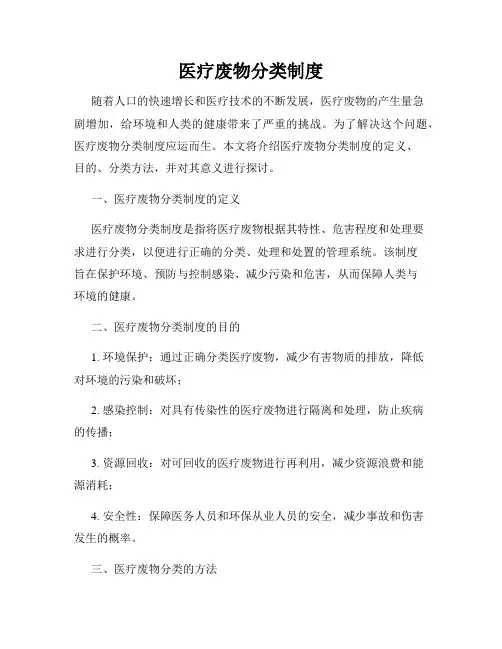 医疗废物分类制度

随着人口的快速增长和医疗技术的不断发展，医疗废物的产生量急剧增加，给环境和人类的健康带来了严重的挑战。为了解决这个问题，医疗废物分类制度应运而生。本文将介绍医疗废物分类制度的定义、目的、分类方法，并对其意义进行探讨。

一、医疗废物分类制度的定义

医疗废物分类制度是指将医疗废物根据其特性、危害程度和处理要求进行分类，以便进行正确的分类、处理和处置的管理系统。该制度旨在保护环境、预防与控制感染、减少污染和危害，从而保障人类与环境的健康。

二、医疗废物分类制度的目的

1. 环境保护：通过正确分类医疗废物，减少有害物质的排放，降低对环境的污染和破坏；

2. 感染控制：对具有传染性的医疗废物进行隔离和处理，防止疾病的传播；

3. 资源回收：对可回收的医疗废物进行再利用，减少资源浪费和能源消耗；

4. 安全性：保障医务人员和环保从业人员的安全，减少事故和伤害发生的概率。

三、医疗废物分类的方法